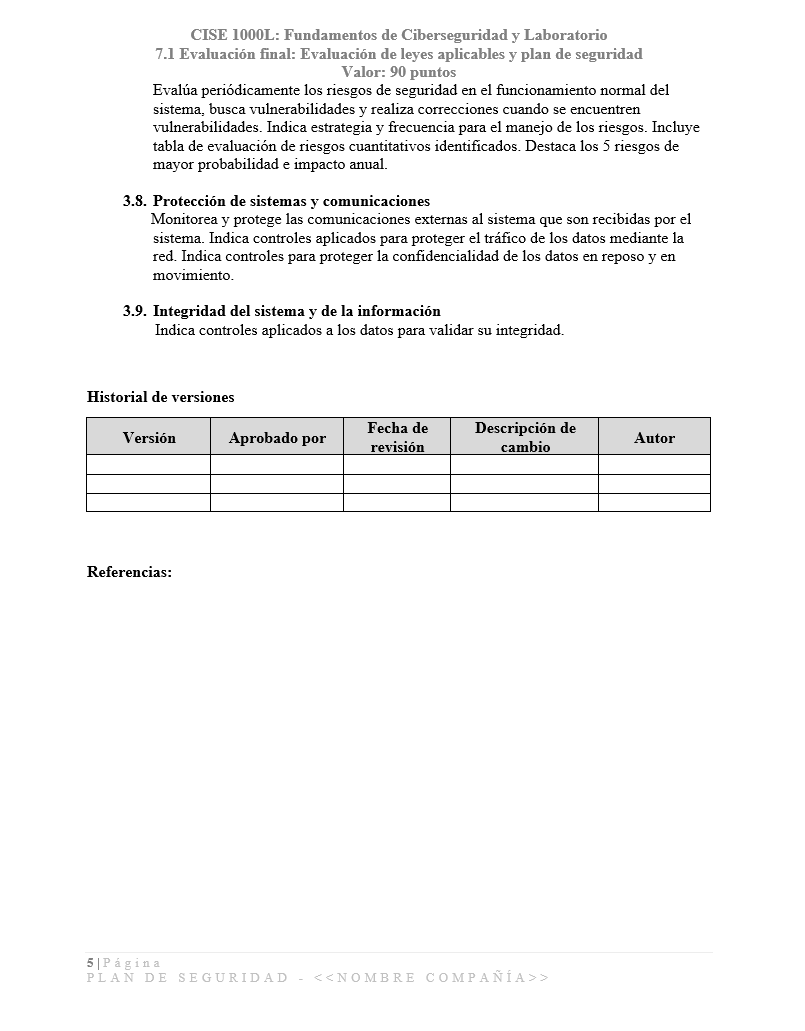 CISE 1000L: Fundamentos de Ciberseguridad y Laboratorio
7.1 Evaluación final: Evaluación de leyes aplicables y plan de seguridad
Valor: 90 puntos

Evalúa periódicamente los riesgos de seguridad en el funcionamiento normal del sistema, busca vulnerabilidades y realiza correcciones cuando se encuentren vulnerabilidades. Indica estrategia y frecuencia para el manejo de los riesgos. Incluye tabla de evaluación de riesgos cuantitativos identificados. Destaca los 5 riesgos de mayor probabilidad e impacto anual.

3.8. Protección de sistemas y comunicaciones
Monitorea y protege las comunicaciones externas al sistema que son recibidas por el sistema. Indica controles aplicados para proteger el tráfico de los datos mediante la red. Indica controles para proteger la confidencialidad de los datos en reposo y en movimiento.

3.9. Integridad del sistema y de la información
Indica controles aplicados a los datos para validar su integridad.

Historial de versiones

| Versión | Aprobado por | Fecha de revisión | Descripción de cambio | Autor |
|---|---|---|---|---|
| | | | | |
| | | | | |
| | | | | |

Referencias:

5 | Página
PLAN DE SEGURIDAD - <<NOMBRE COMPAÑÍA>>